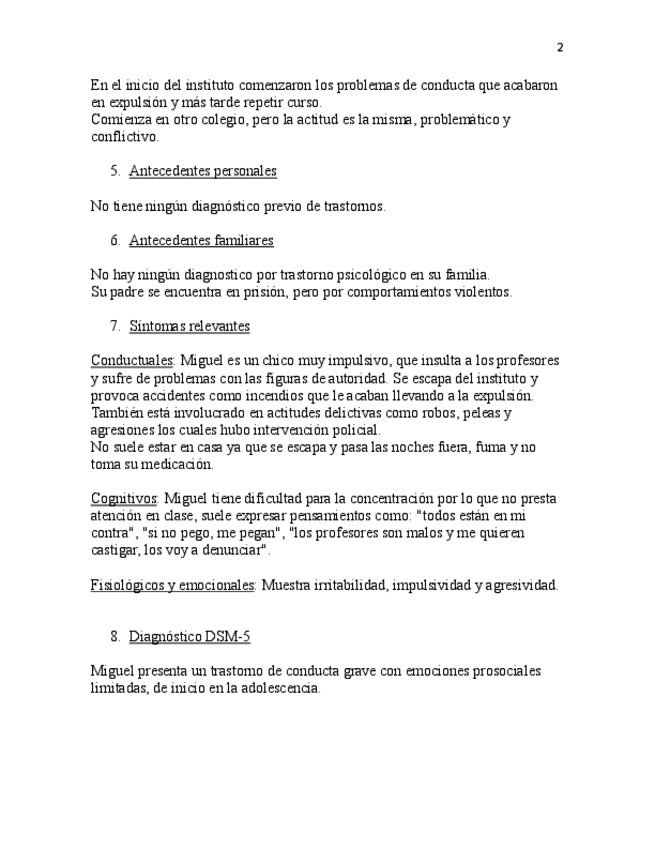 2

En el inicio del instituto comenzaron los problemas de conducta que acabaron en expulsión y más tarde repetir curso.
Comienza en otro colegio, pero la actitud es la misma, problemático y conflictivo.

5. Antecedentes personales

No tiene ningún diagnóstico previo de trastornos.

6. Antecedentes familiares

No hay ningún diagnostico por trastorno psicológico en su familia.
Su padre se encuentra en prisión, pero por comportamientos violentos.

7. Síntomas relevantes

Conductuales: Miguel es un chico muy impulsivo, que insulta a los profesores y sufre de problemas con las figuras de autoridad. Se escapa del instituto y provoca accidentes como incendios que le acaban llevando a la expulsión. También está involucrado en actitudes delictivas como robos, peleas y agresiones los cuales hubo intervención policial.
No suele estar en casa ya que se escapa y pasa las noches fuera, fuma y no toma su medicación.

Cognitivos: Miguel tiene dificultad para la concentración por lo que no presta atención en clase, suele expresar pensamientos como: "todos están en mi contra", "si no pego, me pegan", "los profesores son malos y me quieren castigar, los voy a denunciar".

Fisiológicos y emocionales: Muestra irritabilidad, impulsividad y agresividad.

8. Diagnóstico DSM-5

Miguel presenta un trastorno de conducta grave con emociones prosociales limitadas, de inicio en la adolescencia.